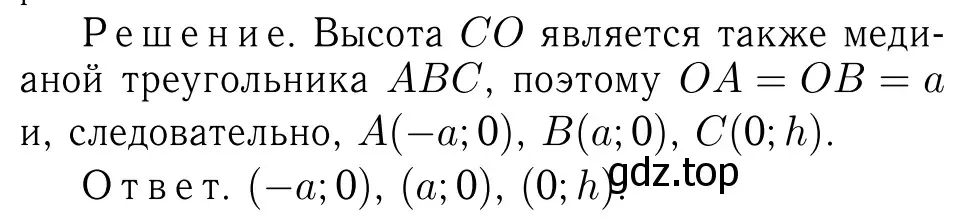 Решение. Высота $CO$ является также медианой треугольника $ABC$, поэтому $OA = OB = a$ и, следовательно, $A(-a; 0)$, $B(a; 0)$, $C(0; h)$.

Ответ. $(-a; 0)$, $(a; 0)$, $(0; h)$. gdz.top